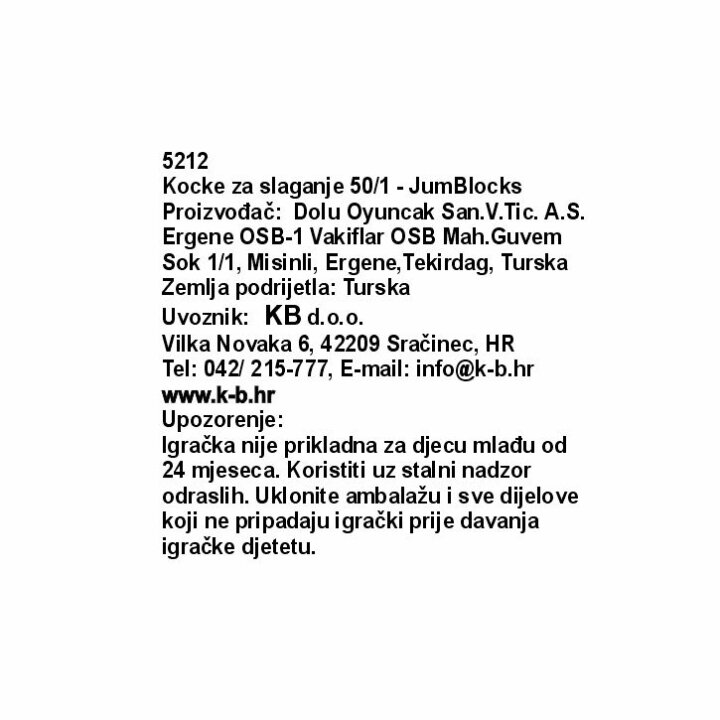 5212
Kocke za slaganje 50/1 - JumBlocks
Proizvođač: Dolu Oyuncak San.V.Tic. A.S.
Ergene OSB-1 Vakiflar OSB Mah.Guvem
Sok 1/1, Misinli, Ergene,Tekirdag, Turska
Zemlja podrijetla: Turska
Uvoznik: KB d.o.o.
Vilka Novaka 6, 42209 Sračinec, HR
Tel: 042/ 215-777, E-mail: info@k-b.hr
www.k-b.hr
Upozorenje:
Igračka nije prikladna za djecu mlađu od 24 mjeseca. Koristiti uz stalni nadzor odraslih. Uklonite ambalažu i sve dijelove koji ne pripadaju igrački prije davanja igračke djetetu.